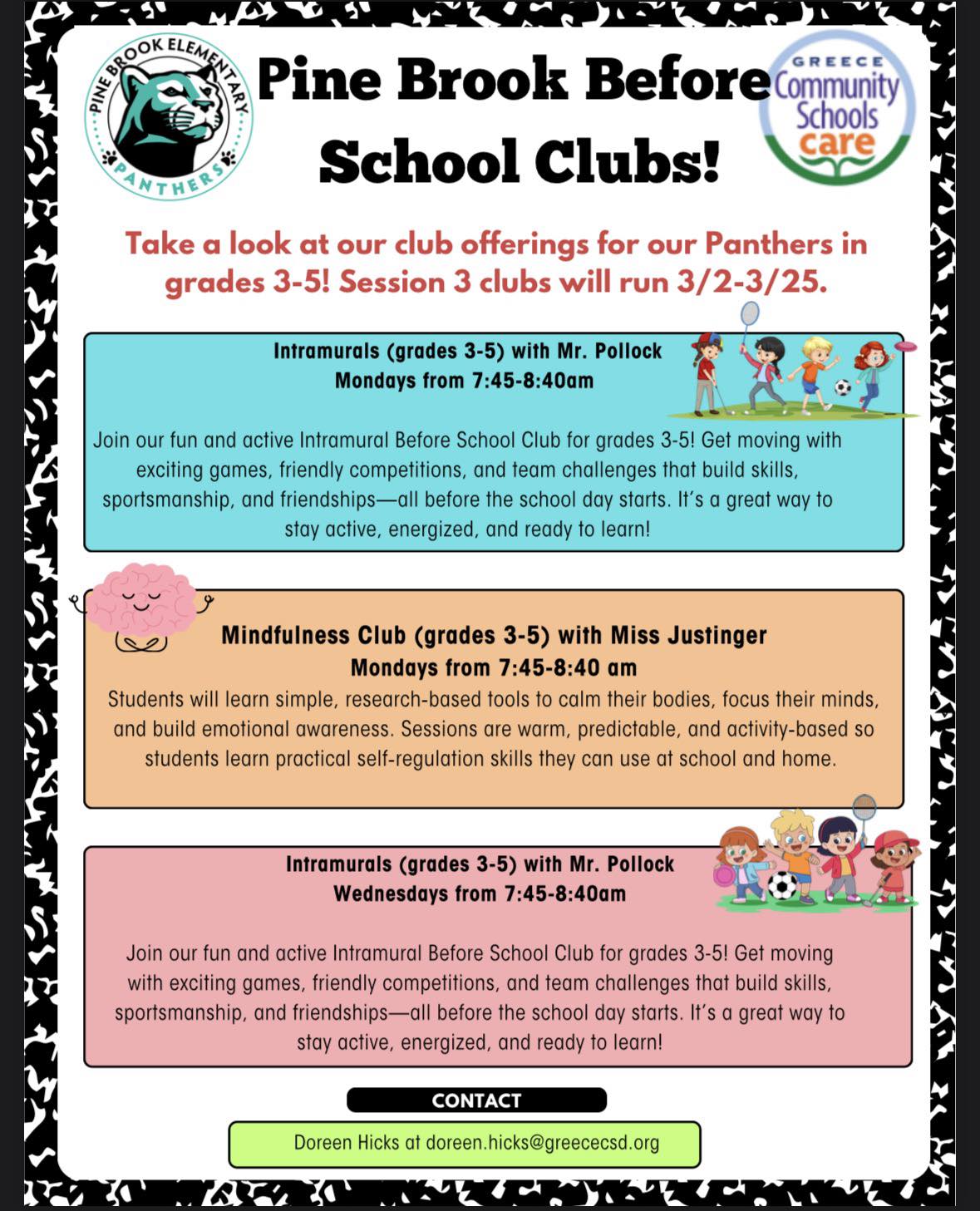 PINE BROOK ELEMENTARY
PANTHERS

Pine Brook Before School Clubs!

GREECE
Community Schools care

Take a look at our club offerings for our Panthers in grades 3-5! Session 3 clubs will run 3/2-3/25.

Intramurals (grades 3-5) with Mr. Pollock
Mondays from 7:45-8:40am

Join our fun and active Intramural Before School Club for grades 3-5! Get moving with exciting games, friendly competitions, and team challenges that build skills, sportsmanship, and friendships—all before the school day starts. It's a great way to stay active, energized, and ready to learn!

Mindfulness Club (grades 3-5) with Miss Justinger
Mondays from 7:45-8:40 am
Students will learn simple, research-based tools to calm their bodies, focus their minds, and build emotional awareness. Sessions are warm, predictable, and activity-based so students learn practical self-regulation skills they can use at school and home.

Intramurals (grades 3-5) with Mr. Pollock
Wednesdays from 7:45-8:40am

Join our fun and active Intramural Before School Club for grades 3-5! Get moving with exciting games, friendly competitions, and team challenges that build skills, sportsmanship, and friendships—all before the school day starts. It's a great way to stay active, energized, and ready to learn!

CONTACT

Doreen Hicks at doreen.hicks@greececsd.org